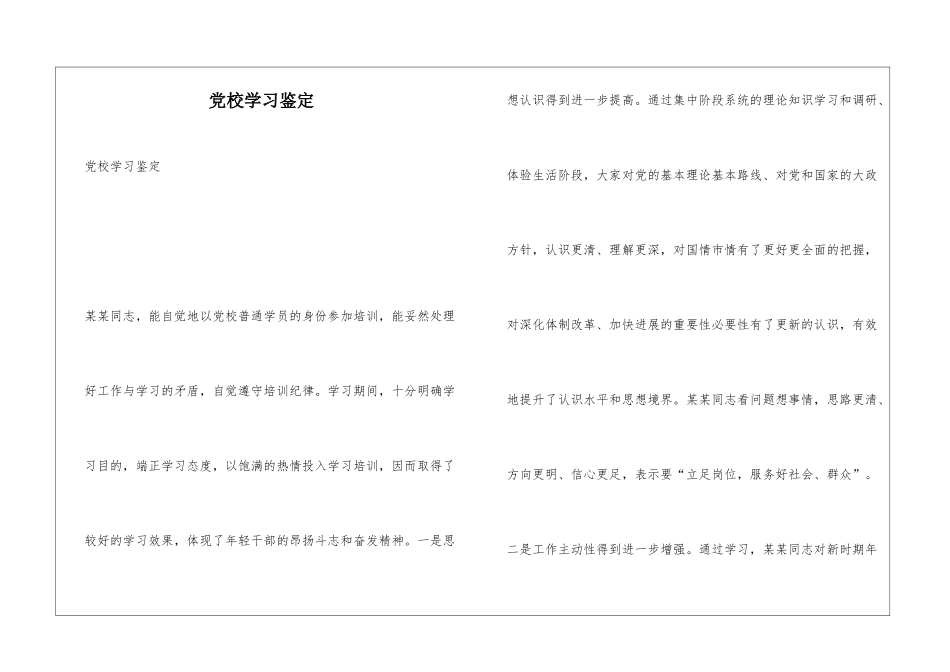 党校学习鉴定

党校学习鉴定

某某同志，能自觉地以党校普通学员的身份参加培训，能妥然处理好工作与学习的矛盾，自觉遵守培训纪律。学习期间，十分明确学习目的，端正学习态度，以饱满的热情投入学习培训，因而取得了较好的学习效果，体现了年轻干部的昂扬斗志和奋发精神。一是思想认识得到进一步提高。通过集中阶段系统的理论知识学习和调研、体验生活阶段，大家对党的基本理论基本路线、对党和国家的大政方针，认识更清、理解更深，对国情市情有了更好更全面的把握，对深化体制改革、加快进展的重要性必要性有了更新的认识，有效地提升了认识水平和思想境界。某某同志看问题想事情，思路更清、方向更明、信心更足，表示要“立足岗位，服务好社会、群众”。二是工作主动性得到进一步增强。通过学习，某某同志对新时期年